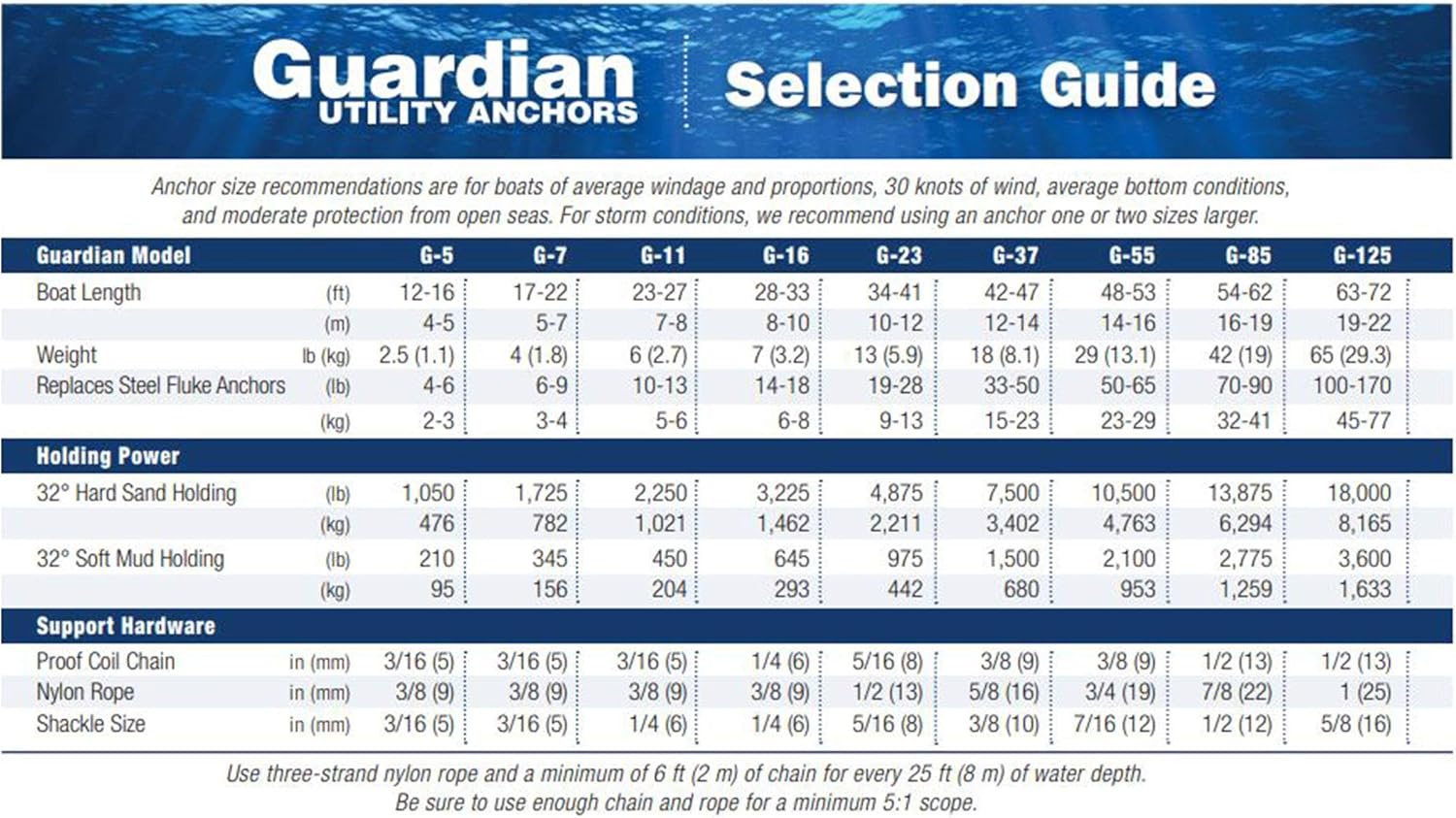 Guardian UTILITY ANCHORS

Selection Guide

Anchor size recommendations are for boats of average windage and proportions, 30 knots of wind, average bottom conditions, and moderate protection from open seas. For storm conditions, we recommend using an anchor one or two sizes larger.

| Guardian Model | | G-5 | G-7 | G-11 | G-16 | G-23 | G-37 | G-55 | G-85 | G-125 |
|---|---|---|---|---|---|---|---|---|---|---|
| Boat Length | (ft) | 12-16 | 17-22 | 23-27 | 28-33 | 34-41 | 42-47 | 48-53 | 54-62 | 63-72 |
| | (m) | 4-5 | 5-7 | 7-8 | 8-10 | 10-12 | 12-14 | 14-16 | 16-19 | 19-22 |
| Weight | lb (kg) | 2.5 (1.1) | 4 (1.8) | 6 (2.7) | 7 (3.2) | 13 (5.9) | 18 (8.1) | 29 (13.1) | 42 (19) | 65 (29.3) |
| Replaces Steel Fluke Anchors | (lb) | 4-6 | 6-9 | 10-13 | 14-18 | 19-28 | 33-50 | 50-65 | 70-90 | 100-170 |
| | (kg) | 2-3 | 3-4 | 5-6 | 6-8 | 9-13 | 15-23 | 23-29 | 32-41 | 45-77 |
| Holding Power | | | | | | | | | | |
| 32° Hard Sand Holding | (lb) | 1,050 | 1,725 | 2,250 | 3,225 | 4,875 | 7,500 | 10,500 | 13,875 | 18,000 |
| | (kg) | 476 | 782 | 1,021 | 1,462 | 2,211 | 3,402 | 4,763 | 6,294 | 8,165 |
| 32° Soft Mud Holding | (lb) | 210 | 345 | 450 | 645 | 975 | 1,500 | 2,100 | 2,775 | 3,600 |
| | (kg) | 95 | 156 | 204 | 293 | 442 | 680 | 953 | 1,259 | 1,633 |
| Support Hardware | | | | | | | | | | |
| Proof Coil Chain | in (mm) | 3/16 (5) | 3/16 (5) | 3/16 (5) | 1/4 (6) | 5/16 (8) | 3/8 (9) | 3/8 (9) | 1/2 (13) | 1/2 (13) |
| Nylon Rope | in (mm) | 3/8 (9) | 3/8 (9) | 3/8 (9) | 3/8 (9) | 1/2 (13) | 5/8 (16) | 3/4 (19) | 7/8 (22) | 1 (25) |
| Shackle Size | in (mm) | 3/16 (5) | 3/16 (5) | 1/4 (6) | 1/4 (6) | 5/16 (8) | 3/8 (10) | 7/16 (12) | 1/2 (12) | 5/8 (16) |

Use three-strand nylon rope and a minimum of 6 ft (2 m) of chain for every 25 ft (8 m) of water depth. Be sure to use enough chain and rope for a minimum 5:1 scope.